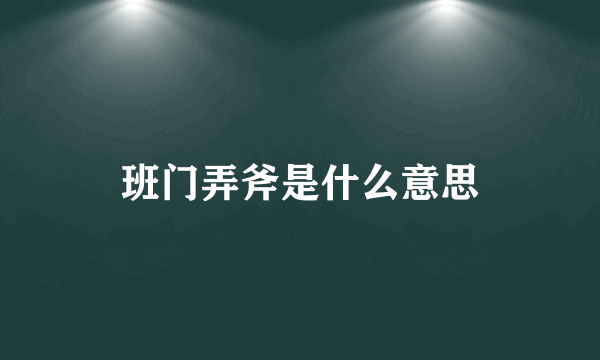 班门弄斧是什么意思